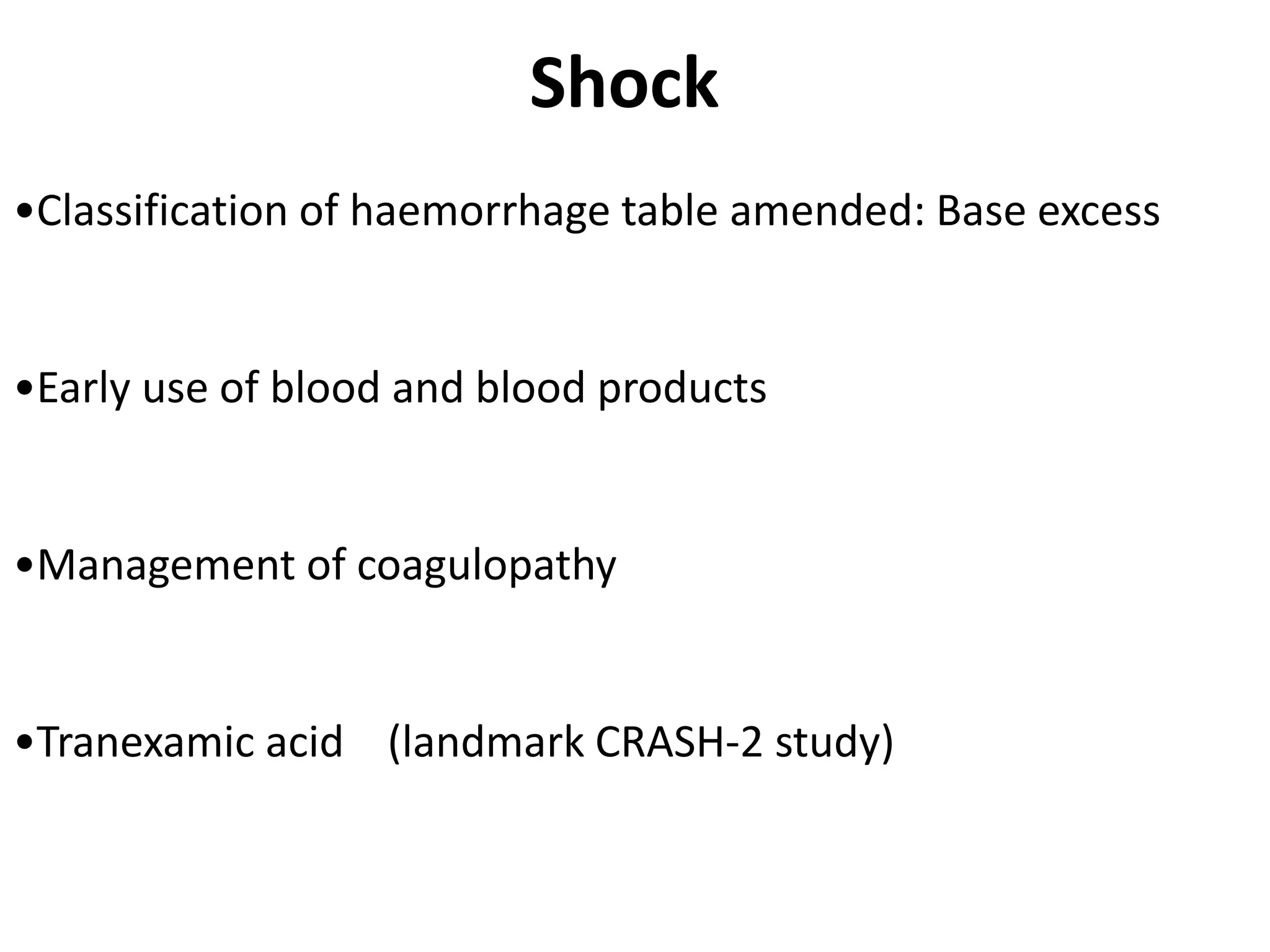 Shock

•Classification of haemorrhage table amended: Base excess

•Early use of blood and blood products

•Management of coagulopathy

•Tranexamic acid (landmark CRASH-2 study)